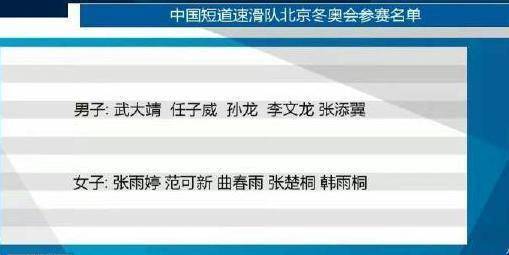 中国短道速滑队北京冬奥会参赛名单

男子: 武大靖 任子威 孙龙 李文龙 张添翼

女子: 张雨婷 范可新 曲春雨 张楚桐 韩雨桐